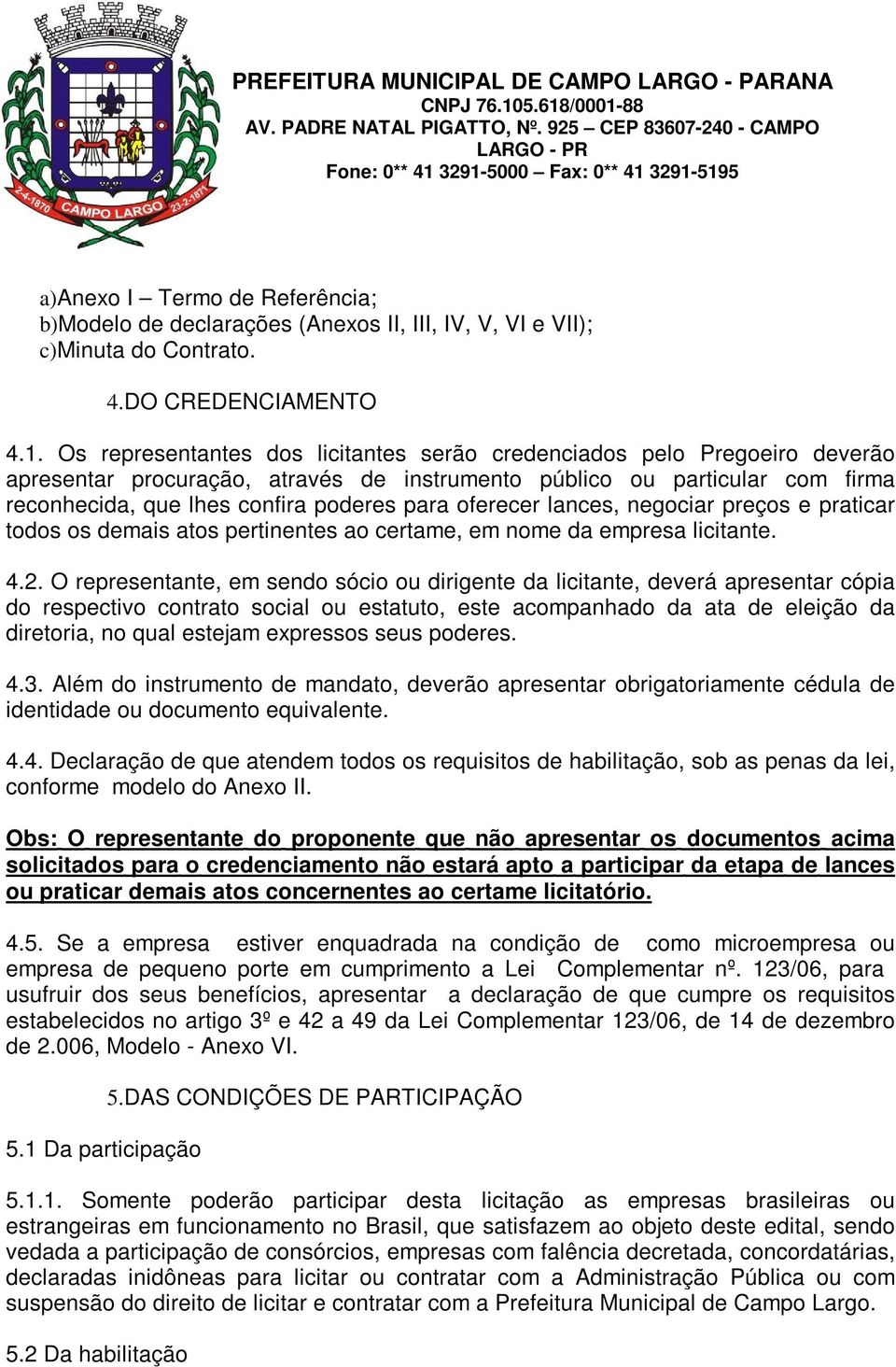 2-4-1870 CAMPO LARGO 23-2-1871

PREFEITURA MUNICIPAL DE CAMPO LARGO - PARANA
CNPJ 76.105.618/0001-88
AV. PADRE NATAL PIGATTO, Nº. 925 – CEP 83607-240 - CAMPO LARGO - PR
Fone: 0** 41 3291-5000 – Fax: 0** 41 3291-5195

a)Anexo I – Termo de Referência;
b)Modelo de declarações (Anexos II, III, IV, V, VI e VII);
c)Minuta do Contrato.

4.DO CREDENCIAMENTO

4.1. Os representantes dos licitantes serão credenciados pelo Pregoeiro deverão apresentar procuração, através de instrumento público ou particular com firma reconhecida, que lhes confira poderes para oferecer lances, negociar preços e praticar todos os demais atos pertinentes ao certame, em nome da empresa licitante.

4.2. O representante, em sendo sócio ou dirigente da licitante, deverá apresentar cópia do respectivo contrato social ou estatuto, este acompanhado da ata de eleição da diretoria, no qual estejam expressos seus poderes.

4.3. Além do instrumento de mandato, deverão apresentar obrigatoriamente cédula de identidade ou documento equivalente.

4.4. Declaração de que atendem todos os requisitos de habilitação, sob as penas da lei, conforme modelo do Anexo II.

Obs: O representante do proponente que não apresentar os documentos acima solicitados para o credenciamento não estará apto a participar da etapa de lances ou praticar demais atos concernentes ao certame licitatório.

4.5. Se a empresa estiver enquadrada na condição de como microempresa ou empresa de pequeno porte em cumprimento a Lei Complementar nº. 123/06, para usufruir dos seus benefícios, apresentar a declaração de que cumpre os requisitos estabelecidos no artigo 3º e 42 a 49 da Lei Complementar 123/06, de 14 de dezembro de 2.006, Modelo - Anexo VI.

5.DAS CONDIÇÕES DE PARTICIPAÇÃO

5.1 Da participação

5.1.1. Somente poderão participar desta licitação as empresas brasileiras ou estrangeiras em funcionamento no Brasil, que satisfazem ao objeto deste edital, sendo vedada a participação de consórcios, empresas com falência decretada, concordatárias, declaradas inidôneas para licitar ou contratar com a Administração Pública ou com suspensão do direito de licitar e contratar com a Prefeitura Municipal de Campo Largo.

5.2 Da habilitação